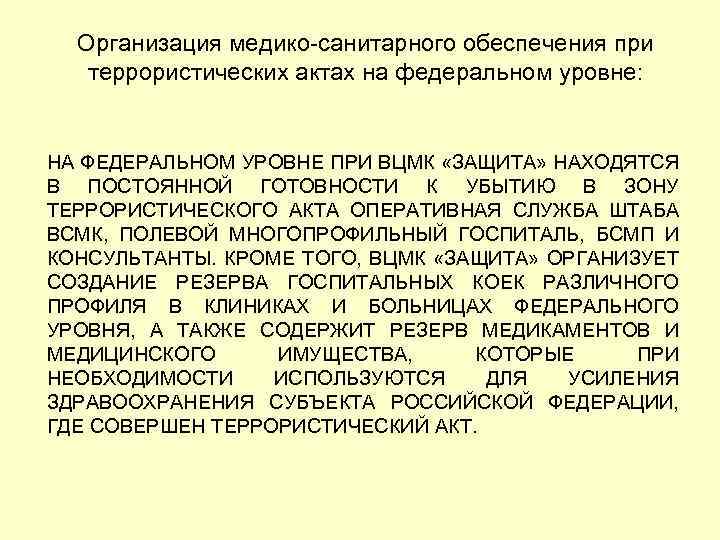 Организация медико-санитарного обеспечения при террористических актах на федеральном уровне:

НА ФЕДЕРАЛЬНОМ УРОВНЕ ПРИ ВЦМК «ЗАЩИТА» НАХОДЯТСЯ В ПОСТОЯННОЙ ГОТОВНОСТИ К УБЫТИЮ В ЗОНУ ТЕРРОРИСТИЧЕСКОГО АКТА ОПЕРАТИВНАЯ СЛУЖБА ШТАБА ВСМК, ПОЛЕВОЙ МНОГОПРОФИЛЬНЫЙ ГОСПИТАЛЬ, БСМП И КОНСУЛЬТАНТЫ. КРОМЕ ТОГО, ВЦМК «ЗАЩИТА» ОРГАНИЗУЕТ СОЗДАНИЕ РЕЗЕРВА ГОСПИТАЛЬНЫХ КОЕК РАЗЛИЧНОГО ПРОФИЛЯ В КЛИНИКАХ И БОЛЬНИЦАХ ФЕДЕРАЛЬНОГО УРОВНЯ, А ТАКЖЕ СОДЕРЖИТ РЕЗЕРВ МЕДИКАМЕНТОВ И МЕДИЦИНСКОГО ИМУЩЕСТВА, КОТОРЫЕ ПРИ НЕОБХОДИМОСТИ ИСПОЛЬЗУЮТСЯ ДЛЯ УСИЛЕНИЯ ЗДРАВООХРАНЕНИЯ СУБЪЕКТА РОССИЙСКОЙ ФЕДЕРАЦИИ, ГДЕ СОВЕРШЕН ТЕРРОРИСТИЧЕСКИЙ АКТ.